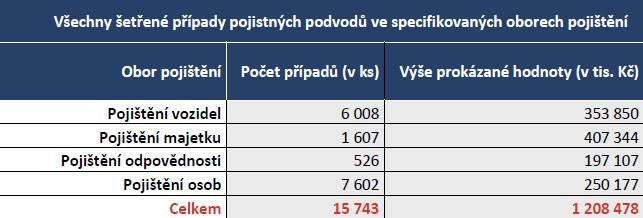 Všechny šetřené případy pojistných podvodů ve specifikovaných oborech pojištění

| Obor pojištění | Počet případů (v ks) | Výše prokázané hodnoty (v tis. Kč) |
|---|---|---|
| Pojištění vozidel | 6 008 | 353 850 |
| Pojištění majetku | 1 607 | 407 344 |
| Pojištění odpovědnosti | 526 | 197 107 |
| Pojištění osob | 7 602 | 250 177 |
| Celkem | 15 743 | 1 208 478 |